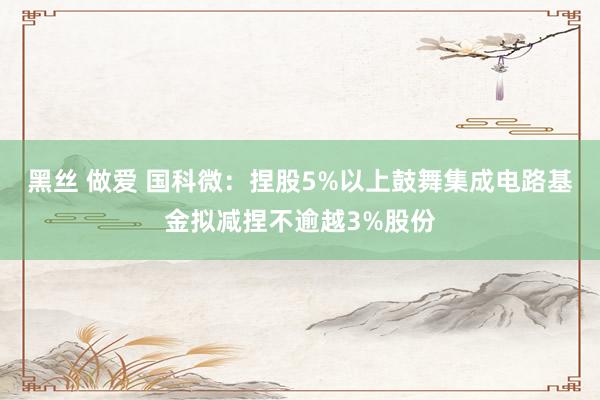 黑丝 做爱 国科微：捏股5%以上鼓舞集成电路基金拟减捏不逾越3%股份